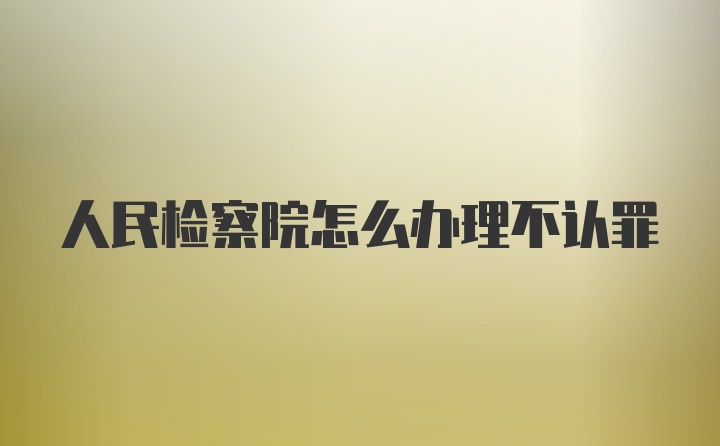 人民检察院怎么办理不认罪